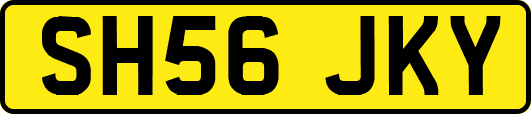 SH56 JKY